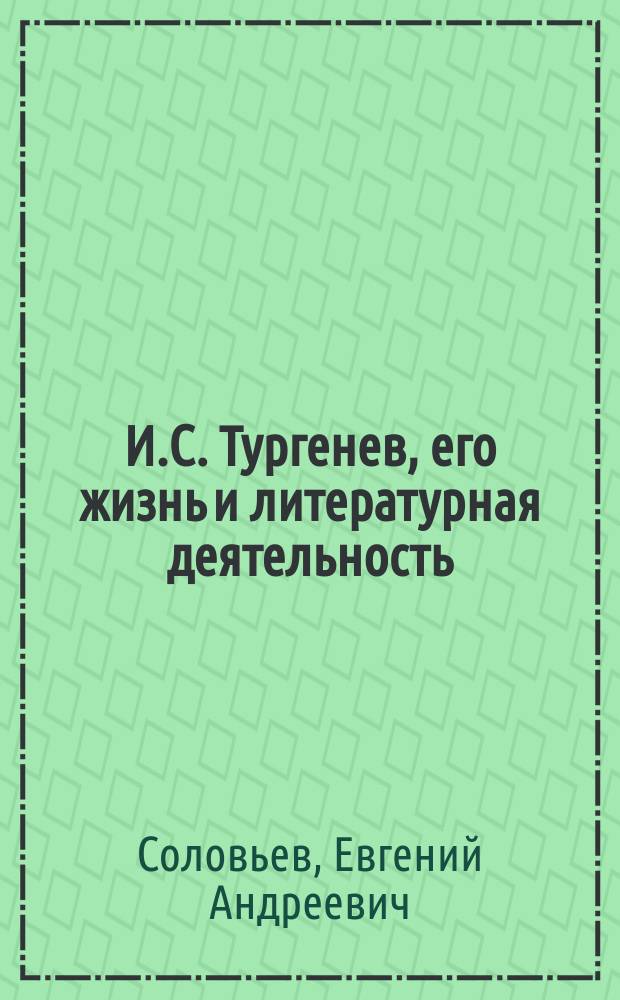 И.С. Тургенев, его жизнь и литературная деятельность

Соловьев, Евгений Андреевич